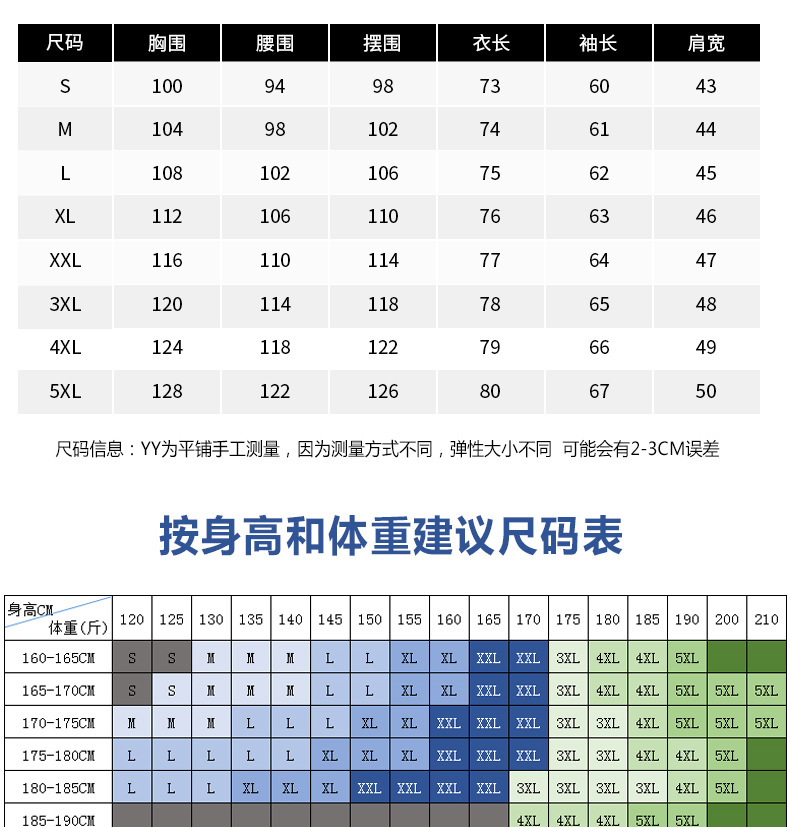 | 尺码 | 胸围 | 腰围 | 摆围 | 衣长 | 袖长 | 肩宽 |
|---|---|---|---|---|---|---|
| S | 100 | 94 | 98 | 73 | 60 | 43 |
| M | 104 | 98 | 102 | 74 | 61 | 44 |
| L | 108 | 102 | 106 | 75 | 62 | 45 |
| XL | 112 | 106 | 110 | 76 | 63 | 46 |
| XXL | 116 | 110 | 114 | 77 | 64 | 47 |
| 3XL | 120 | 114 | 118 | 78 | 65 | 48 |
| 4XL | 124 | 118 | 122 | 79 | 66 | 49 |
| 5XL | 128 | 122 | 126 | 80 | 67 | 50 |

尺码信息：YY为平铺手工测量，因为测量方式不同，弹性大小不同 可能会有2-3CM误差

按身高和体重建议尺码表

| 身高CM 体重(斤) | 120 | 125 | 130 | 135 | 140 | 145 | 150 | 155 | 160 | 165 | 170 | 175 | 180 | 185 | 190 | 200 | 210 |
|---|---|---|---|---|---|---|---|---|---|---|---|---|---|---|---|---|---|
| 160-165CM | S | S | M | M | M | L | L | XL | XL | XXL | XXL | 3XL | 4XL | 4XL | 5XL | | |
| 165-170CM | S | S | M | M | M | L | L | XL | XL | XXL | XXL | 3XL | 4XL | 4XL | 5XL | 5XL | 5XL |
| 170-175CM | M | M | M | L | L | L | XL | XL | XXL | XXL | XXL | 3XL | 3XL | 4XL | 5XL | 5XL | 5XL |
| 175-180CM | L | L | L | L | L | XL | XL | XL | XXL | XXL | XXL | 3XL | 3XL | 4XL | 4XL | 5XL | |
| 180-185CM | L | L | L | XL | XL | XL | XXL | XXL | XXL | XXL | 3XL | 3XL | 3XL | 3XL | 4XL | 5XL | |
| 185-190CM | | | | | | | | | | | 4XL | 4XL | 4XL | 5XL | 5XL | | |